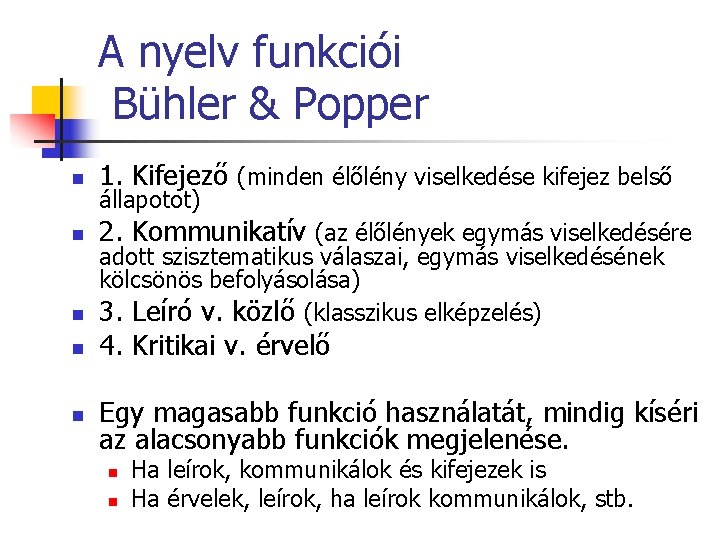 A nyelv funkciói
Bühler & Popper

1. Kifejező (minden élőlény viselkedése kifejez belső állapotot)

2. Kommunikatív (az élőlények egymás viselkedésére adott szisztematikus válaszai, egymás viselkedésének kölcsönös befolyásolása)

3. Leíró v. közlő (klasszikus elképzelés)

4. Kritikai v. érvelő

Egy magasabb funkció használatát, mindig kíséri az alacsonyabb funkciók megjelenése.

Ha leírok, kommunikálok és kifejezek is

Ha érvelek, leírok, ha leírok kommunikálok, stb.